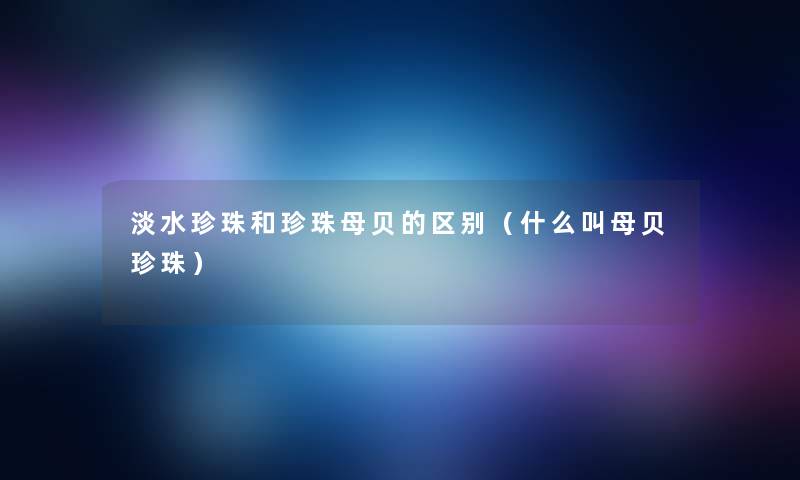 淡水珍珠和珍珠母贝的区别（什么叫母贝珍珠）